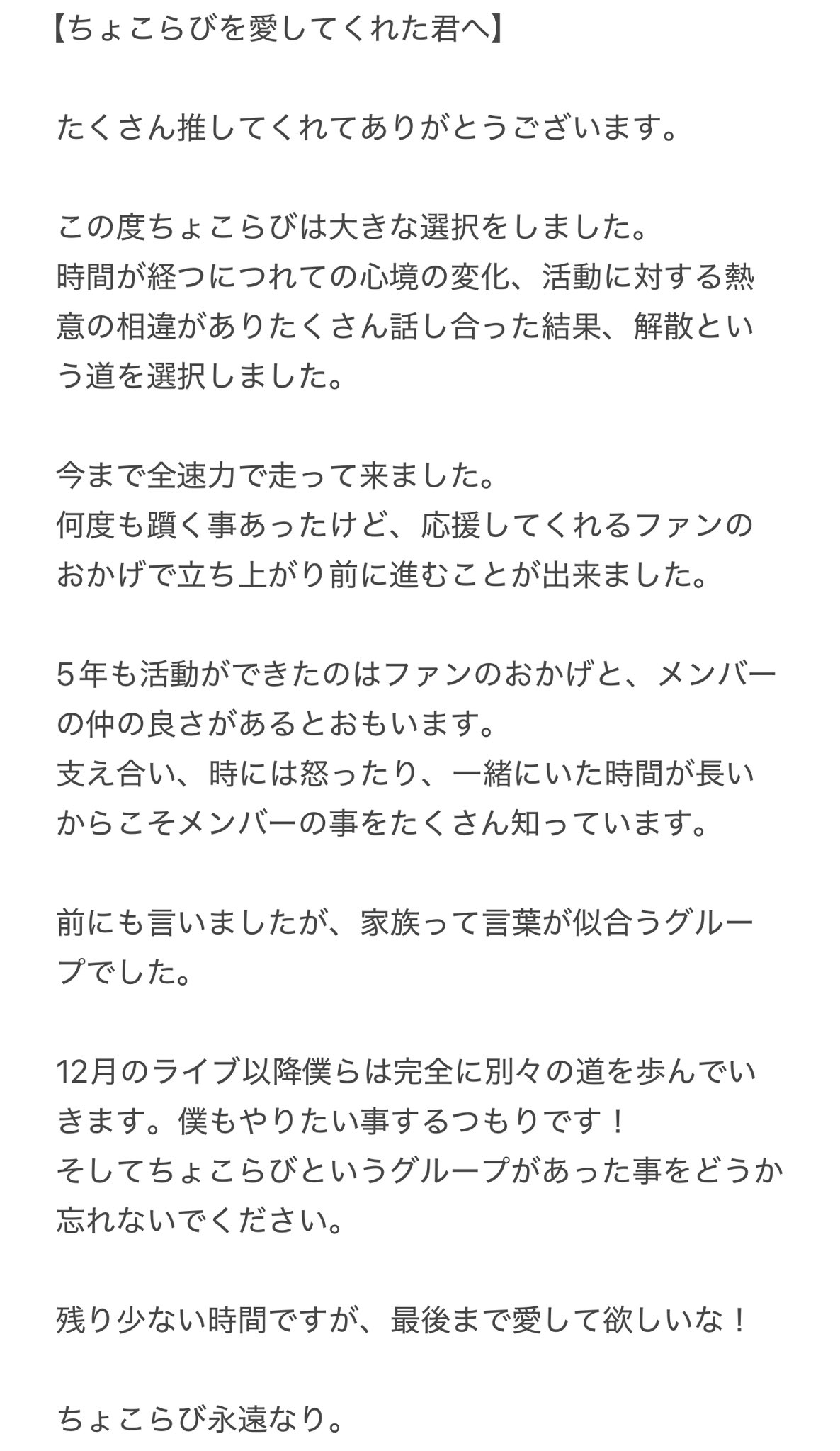 【ちょこらびを愛してくれた君へ】

たくさん推してくれてありがとうございます。

この度ちょこらびは大きな選択をしました。
時間が経つにつれての心境の変化、活動に対する熱意の相違がありたくさん話し合った結果、解散という道を選択しました。

今まで全速力で走って来ました。
何度も躓く事あったけど、応援してくれるファンのおかげで立ち上がり前に進むことが出来ました。

５年も活動ができたのはファンのおかげと、メンバーの仲の良さがあるとおもいます。
支え合い、時には怒ったり、一緒にいた時間が長いからこそメンバーの事をたくさん知っています。

前にも言いましたが、家族って言葉が似合うグループでした。

12月のライブ以降僕らは完全に別々の道を歩んでいきます。僕もやりたい事するつもりです！
そしてちょこらびというグループがあった事をどうか忘れないでください。

残り少ない時間ですが、最後まで愛して欲しいな！

ちょこらび永遠なり。